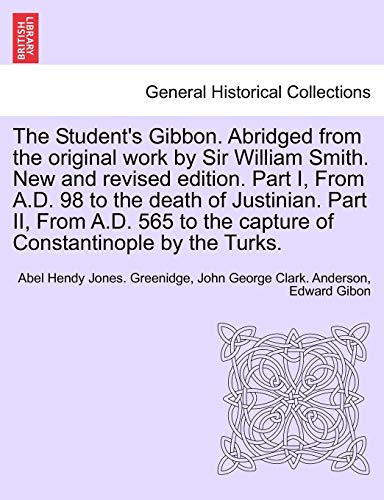 BRITISH LIBRARY

General Historical Collections

The Student's Gibbon. Abridged from the original work by Sir William Smith. New and revised edition. Part I, From A.D. 98 to the death of Justinian. Part II, From A.D. 565 to the capture of Constantinople by the Turks.

Abel Hendy Jones. Greenidge, John George Clark. Anderson, Edward Gibon